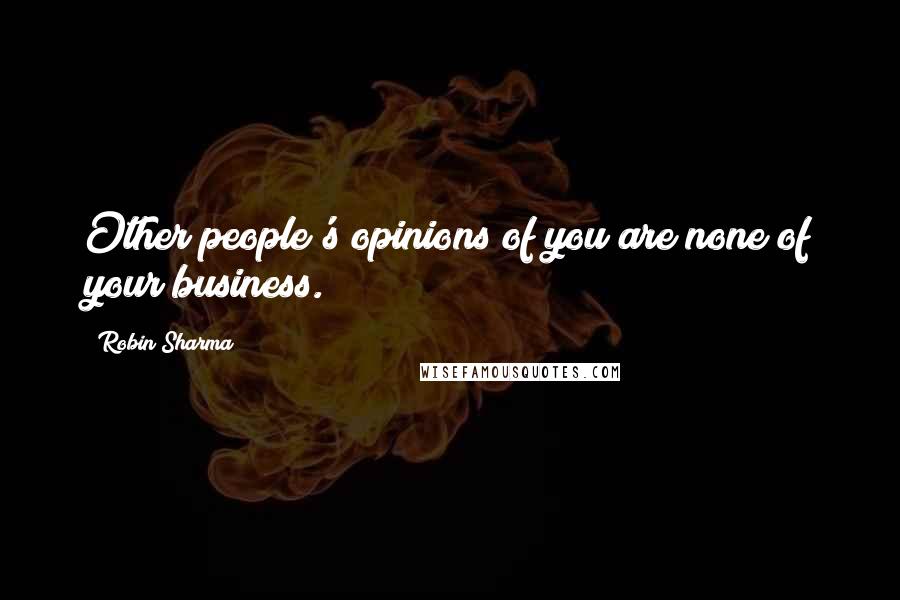 Other people's opinions of you are none of your business.

Robin Sharma

WISEFAMOUSQUOTES.COM